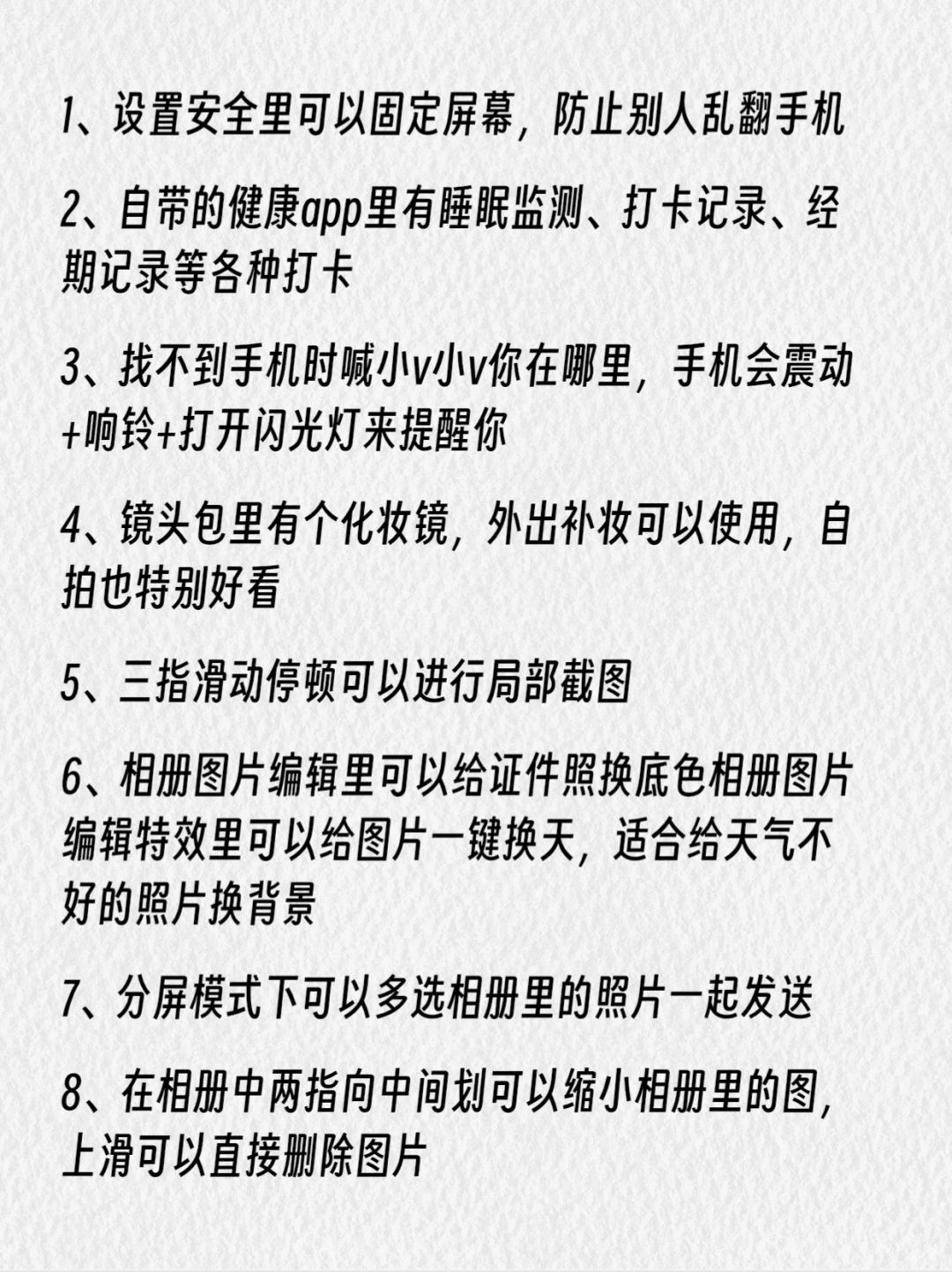 1、设置安全里可以固定屏幕，防止别人乱翻手机

2、自带的健康app里有睡眠监测、打卡记录、经期记录等各种打卡

3、找不到手机时喊小v小v你在哪里，手机会震动+响铃+打开闪光灯来提醒你

4、镜头包里有个化妆镜，外出补妆可以使用，自拍也特别好看

5、三指滑动停顿可以进行局部截图

6、相册图片编辑里可以给证件照换底色相册图片编辑特效里可以给图片一键换天，适合给天气不好的照片换背景

7、分屏模式下可以多选相册里的照片一起发送

8、在相册中两指向中间划可以缩小相册里的图，上滑可以直接删除图片